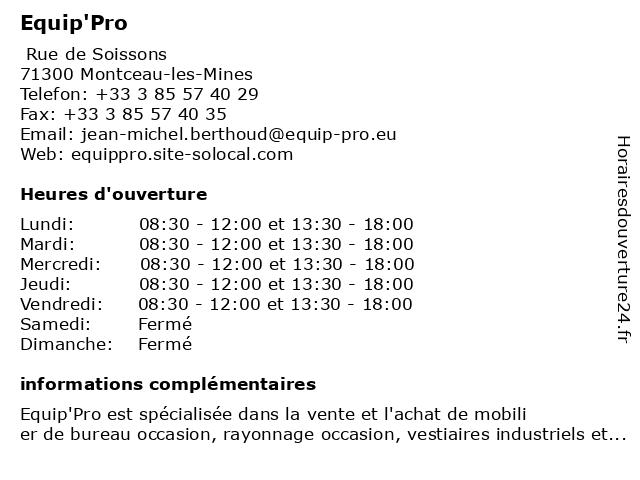 Equip'Pro

Rue de Soissons
71300 Montceau-les-Mines
Telefon: +33 3 85 57 40 29
Fax: +33 3 85 57 40 35
Email: jean-michel.berthoud@equip-pro.eu
Web: equippro.site-solocal.com

Heures d'ouverture

| | |
|---|---|
| Lundi: | 08:30 - 12:00 et 13:30 - 18:00 |
| Mardi: | 08:30 - 12:00 et 13:30 - 18:00 |
| Mercredi: | 08:30 - 12:00 et 13:30 - 18:00 |
| Jeudi: | 08:30 - 12:00 et 13:30 - 18:00 |
| Vendredi: | 08:30 - 12:00 et 13:30 - 18:00 |
| Samedi: | Fermé |
| Dimanche: | Fermé |

informations complémentaires

Equip'Pro est spécialisée dans la vente et l'achat de mobili er de bureau occasion, rayonnage occasion, vestiaires industriels et...

Horairesdouverture24.fr